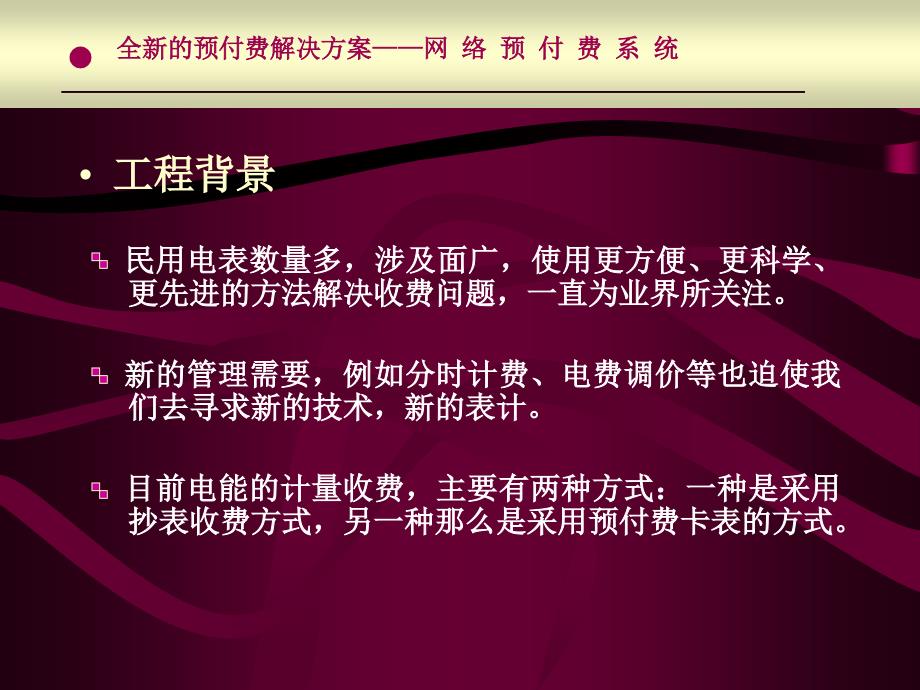 全新的预付费解决方案——网 络 预 付 费 系 统

• 工程背景

民用电表数量多，涉及面广，使用更方便、更科学、更先进的方法解决收费问题，一直为业界所关注。

新的管理需要，例如分时计费、电费调价等也迫使我们去寻求新的技术，新的表计。

目前电能的计量收费，主要有两种方式：一种是采用抄表收费方式，另一种那么是采用预付费卡表的方式。